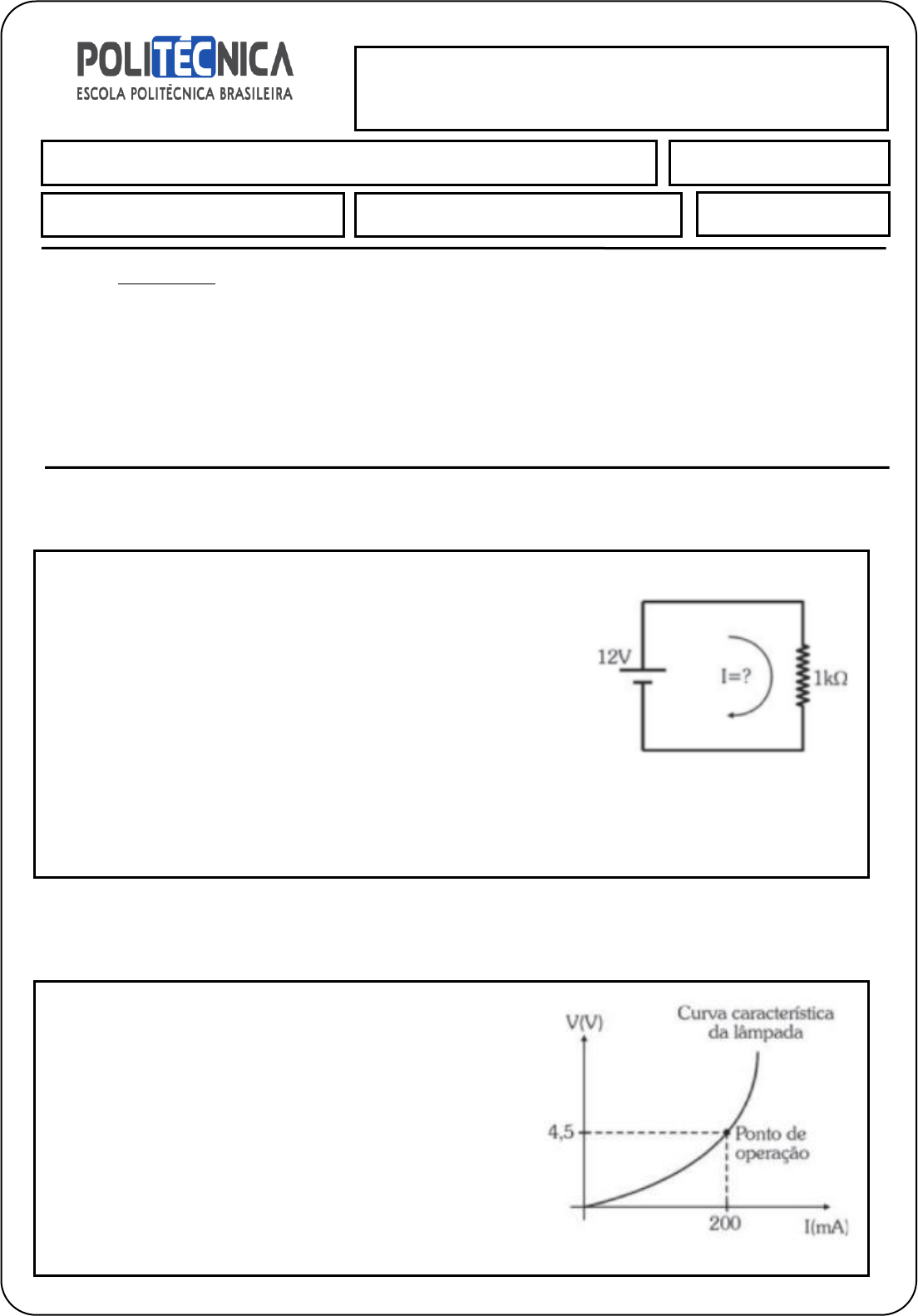 POLITÉCNICA
ESCOLA POLITÉCNICA BRASILEIRA

12V

I=?

1kΩ

V(V)

Curva característica da lâmpada

4,5

Ponto de operação

200

I(mA)